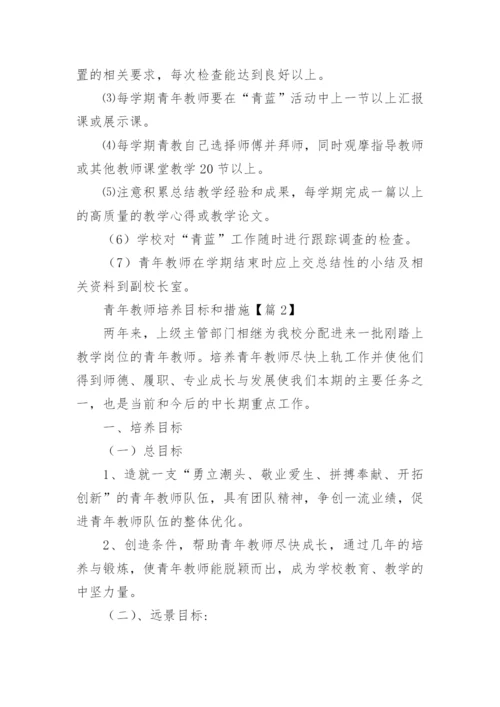 置的相关要求，每次检查能达到良好以上。

⑶每学期青年教师要在“青蓝”活动中上一节以上汇报课或展示课。

⑷每学期青教自己选择师傅并拜师，同时观摩指导教师或其他教师课堂教学20节以上。

⑸注意积累总结教学经验和成果，每学期完成一篇以上的高质量的教学心得或教学论文。

（6）学校对“青蓝”工作随时进行跟踪调查的检查。

（7）青年教师在学期结束时应上交总结性的小结及相关资料到副校长室。

青年教师培养目标和措施【篇2】

两年来，上级主管部门相继为我校分配进来一批刚踏上教学岗位的青年教师。培养青年教师尽快上轨工作并使他们得到师德、履职、专业成长与发展使我们本期的主要任务之一，也是当前和今后的中长期重点工作。

一、培养目标

（一）总目标

1、造就一支“勇立潮头、敬业爱生、拼搏奉献、开拓创新”的青年教师队伍，具有团队精神，争创一流业绩，促进青年教师队伍的整体优化。

2、创造条件，帮助青年教师尽快成长，通过几年的培养与锻炼，使青年教师能脱颖而出，成为学校教育、教学的中坚力量。

（二）、远景目标：